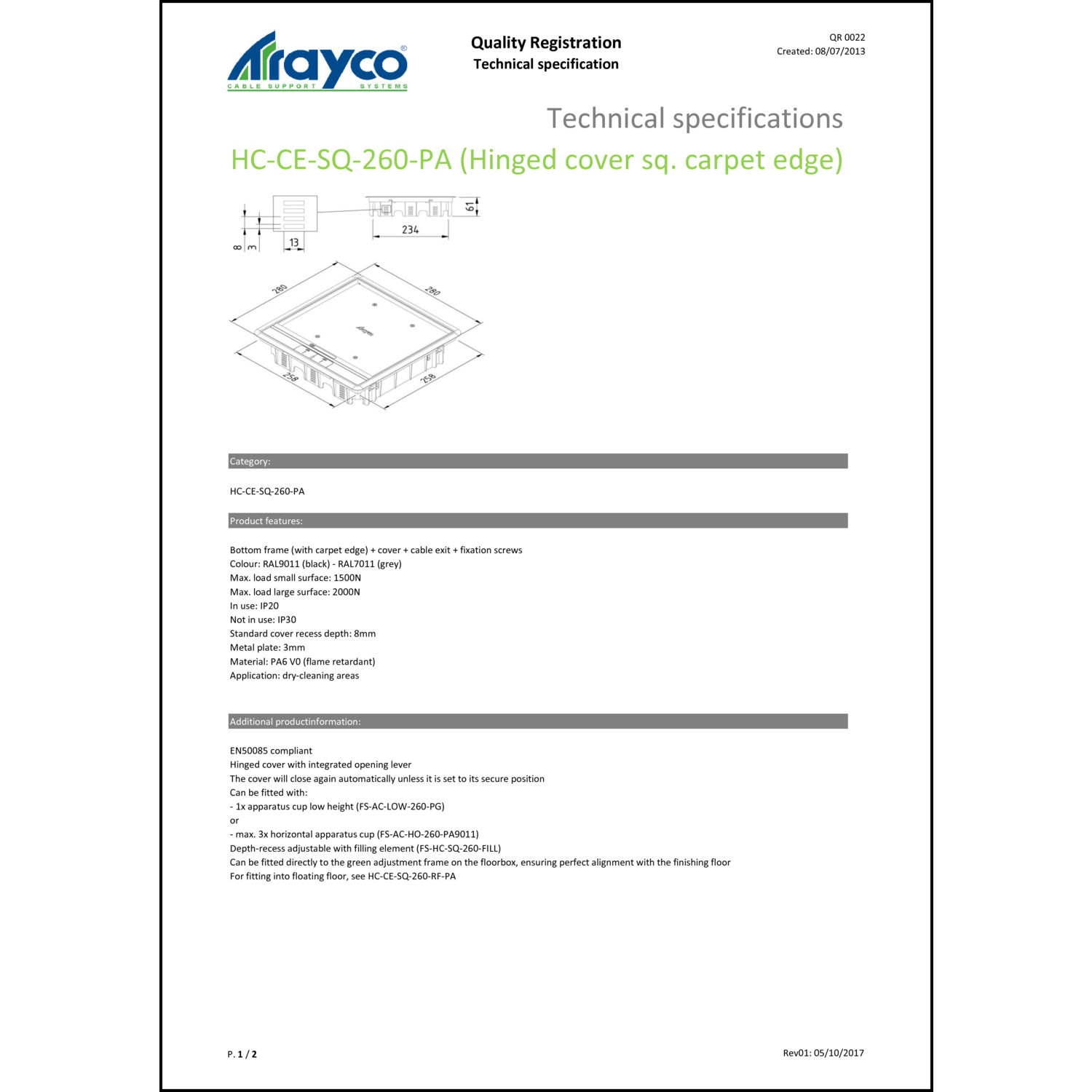 Arayco®
CABLE SUPPORT SYSTEMS

Quality Registration
Technical specification

QR 0022
Created: 08/07/2013

Technical specifications

HC-CE-SQ-260-PA (Hinged cover sq. carpet edge)

8 3 13 234 61

280 280 258 258

Category:

HC-CE-SQ-260-PA

Product features:

Bottom frame (with carpet edge) + cover + cable exit + fixation screws
Colour: RAL9011 (black) - RAL7011 (grey)
Max. load small surface: 1500N
Max. load large surface: 2000N
In use: IP20
Not in use: IP30
Standard cover recess depth: 8mm
Metal plate: 3mm
Material: PA6 V0 (flame retardant)
Application: dry-cleaning areas

Additional productinformation:

EN50085 compliant
Hinged cover with integrated opening lever
The cover will close again automatically unless it is set to its secure position
Can be fitted with:
- 1x apparatus cup low height (FS-AC-LOW-260-PG)
or
- max. 3x horizontal apparatus cup (FS-AC-HO-260-PA9011)
Depth-recess adjustable with filling element (FS-HC-SQ-260-FILL)
Can be fitted directly to the green adjustment frame on the floorbox, ensuring perfect alignment with the finishing floor
For fitting into floating floor, see HC-CE-SQ-260-RF-PA

P. 1 / 2

Rev01: 05/10/2017